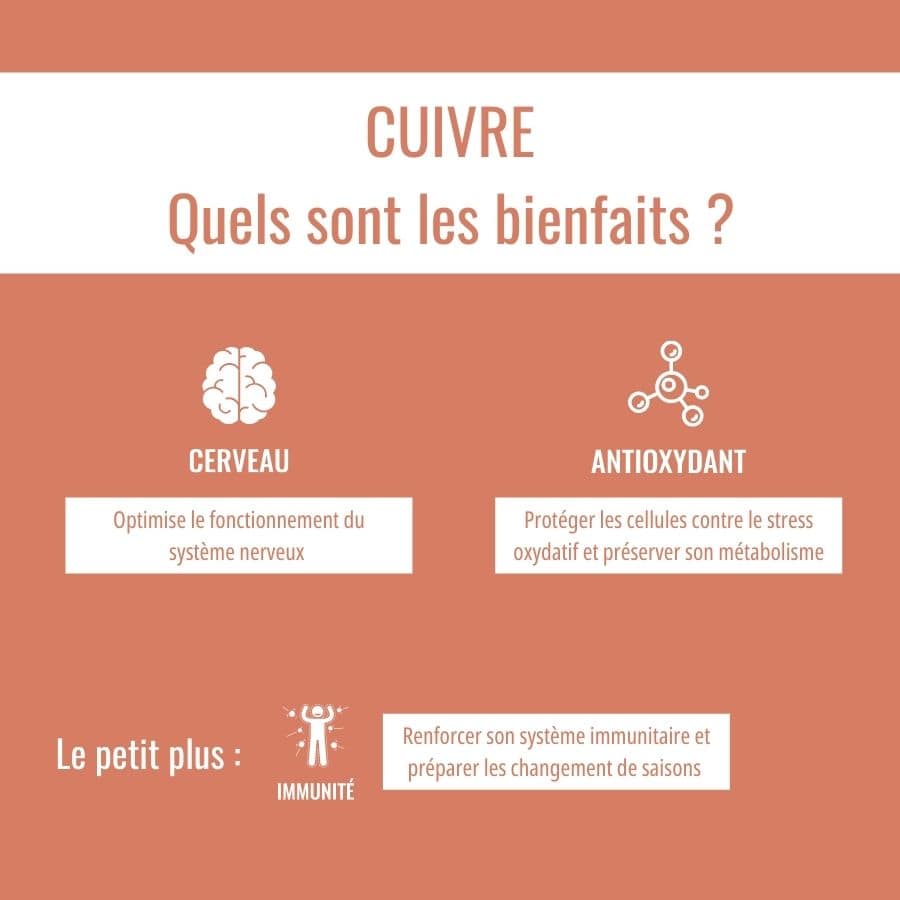 CUIVRE
Quels sont les bienfaits ?

CERVEAU

Optimise le fonctionnement du système nerveux

ANTIOXYDANT

Protéger les cellules contre le stress oxydatif et préserver son métabolisme

Le petit plus :

IMMUNITÉ

Renforcer son système immunitaire et préparer les changement de saisons